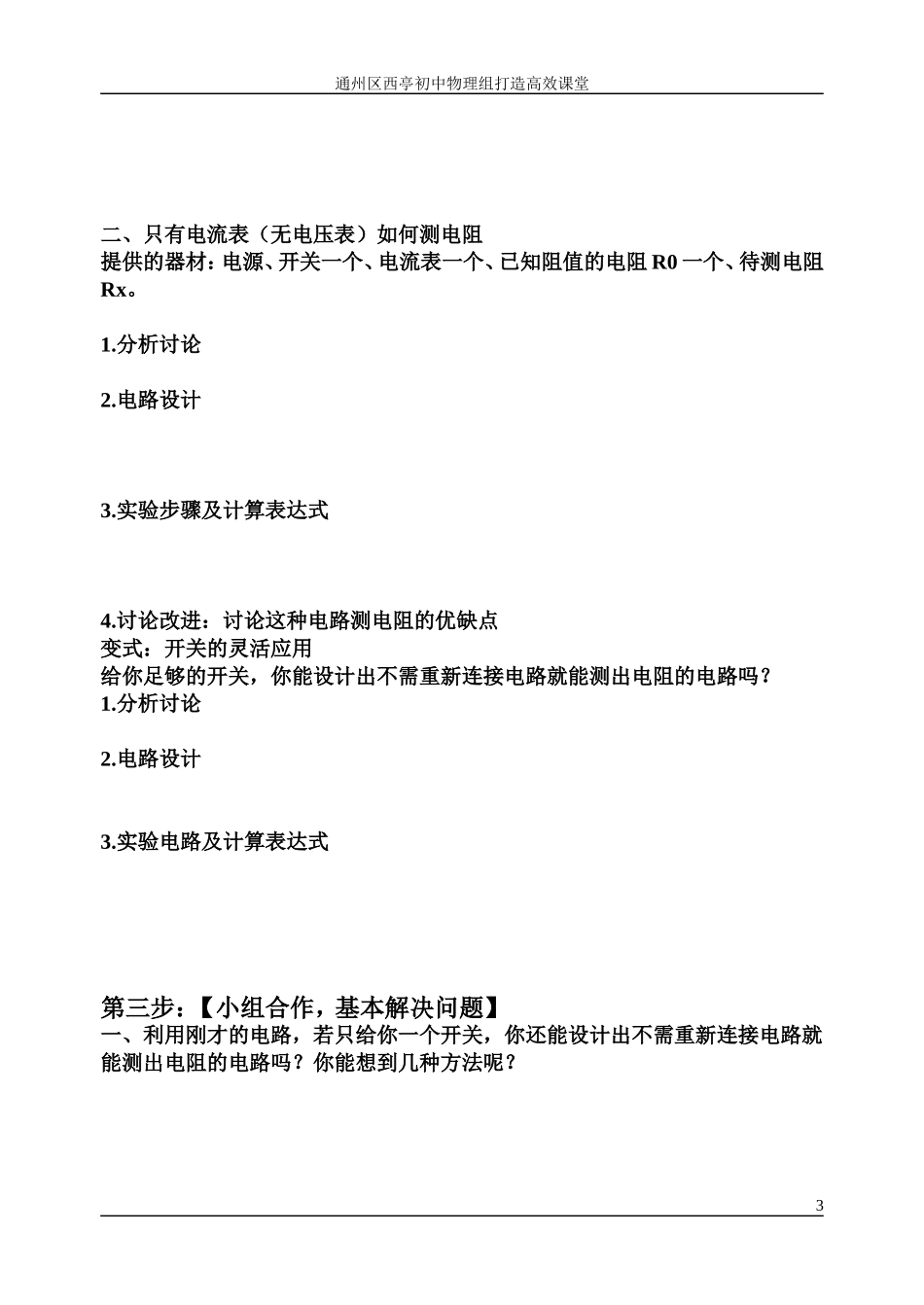 通州区西亭初中物理组打造高效课堂

二、只有电流表（无电压表）如何测电阻
提供的器材：电源、开关一个、电流表一个、已知阻值的电阻 R0 一个、待测电阻 Rx。

1.分析讨论

2.电路设计

3.实验步骤及计算表达式

4.讨论改进：讨论这种电路测电阻的优缺点
变式：开关的灵活应用
给你足够的开关，你能设计出不需重新连接电路就能测出电阻的电路吗？
1.分析讨论

2.电路设计

3.实验电路及计算表达式

第三步：【小组合作，基本解决问题】
一、利用刚才的电路，若只给你一个开关，你还能设计出不需重新连接电路就能测出电阻的电路吗？你能想到几种方法呢？

3